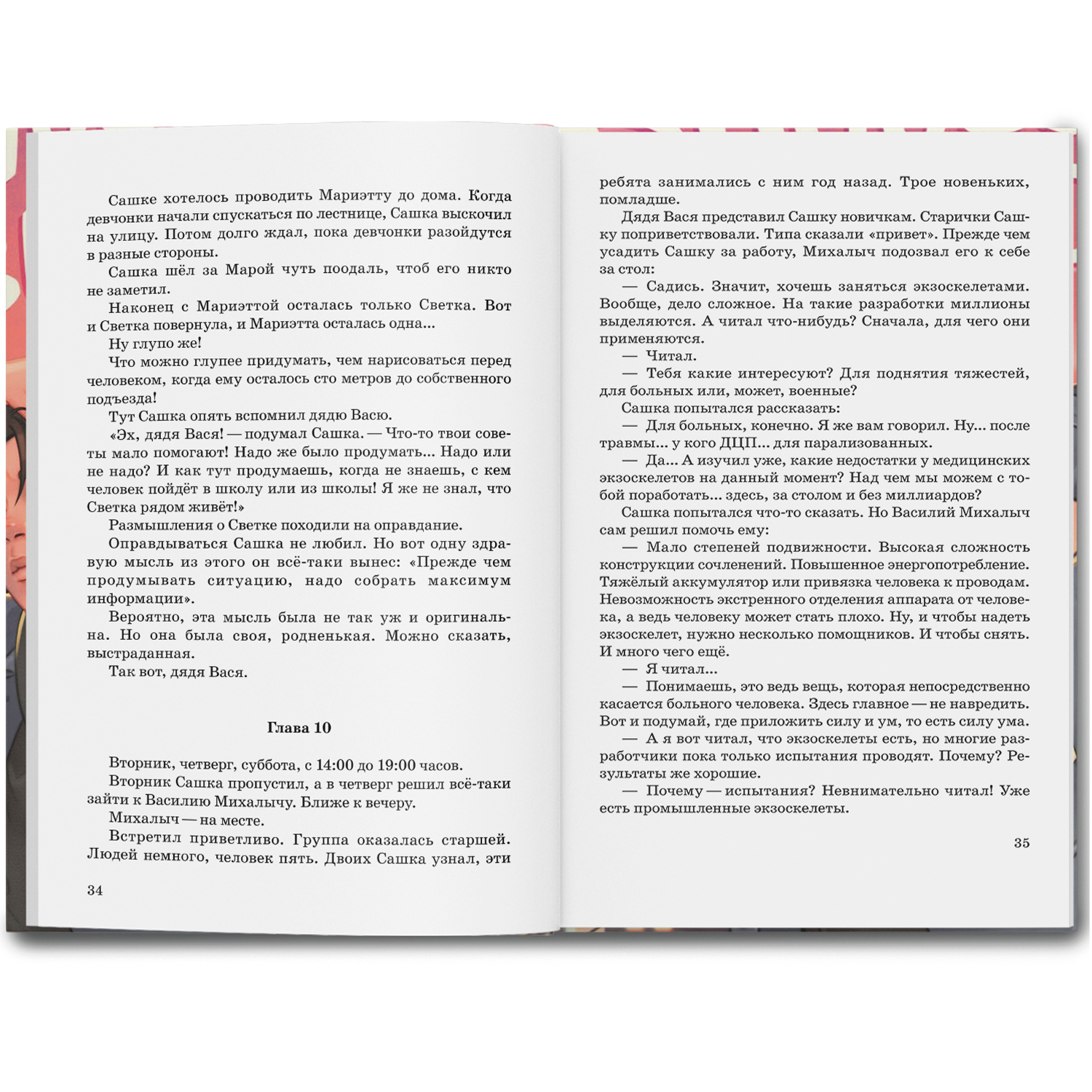 Сашке хотелось проводить Мариэтту до дома. Когда девчонки начали спускаться по лестнице, Сашка выскочил на улицу. Потом долго ждал, пока девчонки разойдутся в разные стороны.

Сашка шёл за Марой чуть поодаль, чтоб его никто не заметил.

Наконец с Мариэттой осталась только Светка. Вот и Светка повернула, и Мариэтта осталась одна...

Ну глупо же!

Что можно глупее придумать, чем нарисоваться перед человеком, когда ему осталось сто метров до собственного подъезда!

Тут Сашка опять вспомнил дядю Васю.

«Эх, дядя Вася! — подумал Сашка. — Что-то твои советы мало помогают! Надо же было продумать... Надо или не надо? И как тут продумаешь, когда не знаешь, с кем человек пойдёт в школу или из школы! Я же не знал, что Светка рядом живёт!»

Размышления о Светке походили на оправдание.

Оправдываться Сашка не любил. Но вот одну здравую мысль из этого он всё-таки вынес: «Прежде чем продумывать ситуацию, надо собрать максимум информации».

Вероятно, эта мысль была не так уж и оригинальна. Но она была своя, родненькая. Можно сказать, выстраданная.

Так вот, дядя Вася.

Глава 10

Вторник, четверг, суббота, с 14:00 до 19:00 часов.

Вторник Сашка пропустил, а в четверг решил всё-таки зайти к Василию Михалычу. Ближе к вечеру.

Михалыч — на месте.

Встретил приветливо. Группа оказалась старшей. Людей немного, человек пять. Двоих Сашка узнал, эти

34

ребята занимались с ним год назад. Трое новеньких, помладше.

Дядя Вася представил Сашку новичкам. Старички Сашку поприветствовали. Типа сказали «привет». Прежде чем усадить Сашку за работу, Михалыч подозвал его к себе за стол:

— Садись. Значит, хочешь заняться экзоскелетами. Вообще, дело сложное. На такие разработки миллионы выделяются. А читал что-нибудь? Сначала, для чего они применяются.

— Читал.

— Тебя какие интересуют? Для поднятия тяжестей, для больных или, может, военные?

Сашка попытался рассказать:

— Для больных, конечно. Я же вам говорил. Ну... после травмы... у кого ДЦП... для парализованных.

— Да... А изучил уже, какие недостатки у медицинских экзоскелетов на данный момент? Над чем мы можем с тобой поработать... здесь, за столом и без миллиардов?

Сашка попытался что-то сказать. Но Василий Михалыч сам решил помочь ему:

— Мало степеней подвижности. Высокая сложность конструкции сочленений. Повышенное энергопотребление. Тяжёлый аккумулятор или привязка человека к проводам. Невозможность экстренного отделения аппарата от человека, а ведь человеку может стать плохо. Ну, и чтобы надеть экзоскелет, нужно несколько помощников. И чтобы снять. И много чего ещё.

— Я читал...

— Понимаешь, это ведь вещь, которая непосредственно касается больного человека. Здесь главное — не навредить. Вот и подумай, где приложить силу и ум, то есть силу ума.

— А я вот читал, что экзоскелеты есть, но многие разработчики пока только испытания проводят. Почему? Результаты же хорошие.

— Почему — испытания? Невнимательно читал! Уже есть промышленные экзоскелеты.

35